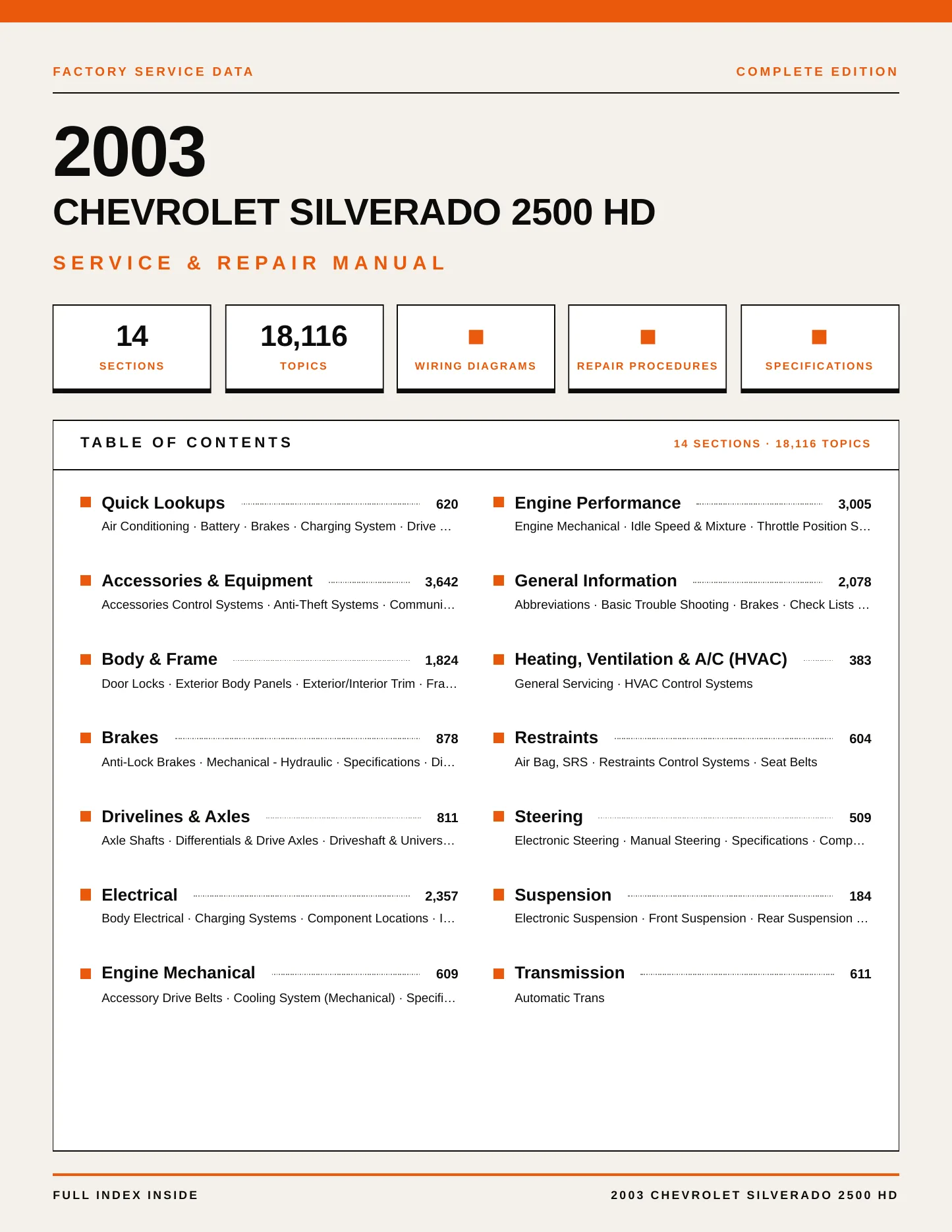 FACTORY SERVICE DATA

COMPLETE EDITION

2003

CHEVROLET SILVERADO 2500 HD

SERVICE & REPAIR MANUAL

14
SECTIONS

18,116
TOPICS

WIRING DIAGRAMS

REPAIR PROCEDURES

SPECIFICATIONS

TABLE OF CONTENTS

14 SECTIONS · 18,116 TOPICS

Quick Lookups 620
Air Conditioning · Battery · Brakes · Charging System · Drive …

Accessories & Equipment 3,642
Accessories Control Systems · Anti-Theft Systems · Communi…

Body & Frame 1,824
Door Locks · Exterior Body Panels · Exterior/Interior Trim · Fra…

Brakes 878
Anti-Lock Brakes · Mechanical - Hydraulic · Specifications · Di…

Drivelines & Axles 811
Axle Shafts · Differentials & Drive Axles · Driveshaft & Univers…

Electrical 2,357
Body Electrical · Charging Systems · Component Locations · I…

Engine Mechanical 609
Accessory Drive Belts · Cooling System (Mechanical) · Specifi…

Engine Performance 3,005
Engine Mechanical · Idle Speed & Mixture · Throttle Position S…

General Information 2,078
Abbreviations · Basic Trouble Shooting · Brakes · Check Lists …

Heating, Ventilation & A/C (HVAC) 383
General Servicing · HVAC Control Systems

Restraints 604
Air Bag, SRS · Restraints Control Systems · Seat Belts

Steering 509
Electronic Steering · Manual Steering · Specifications · Comp…

Suspension 184
Electronic Suspension · Front Suspension · Rear Suspension …

Transmission 611
Automatic Trans

FULL INDEX INSIDE

2003 CHEVROLET SILVERADO 2500 HD